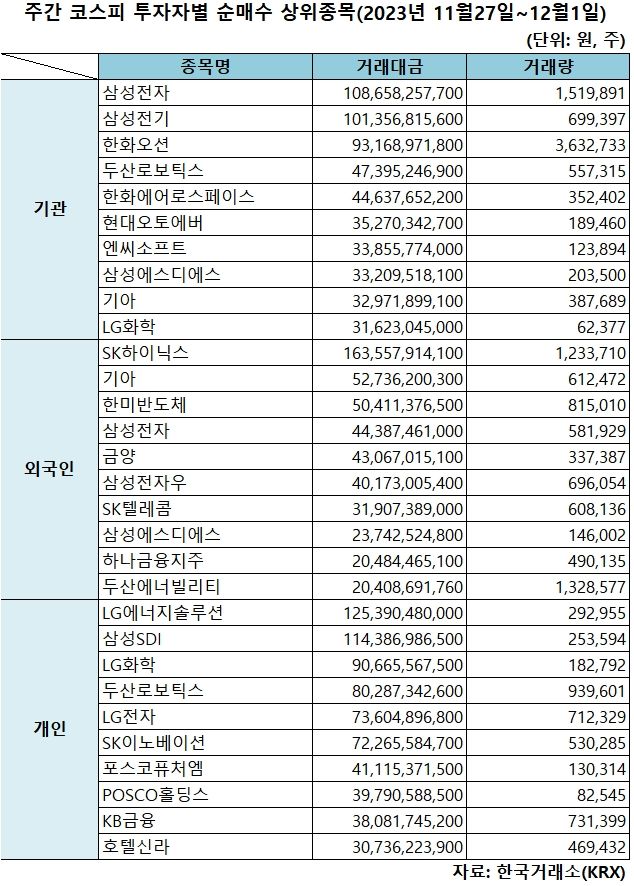 주간 코스피 투자자별 순매수 상위종목(2023년 11월27일~12월1일)

(단위: 원, 주)

| | 종목명 | 거래대금 | 거래량 |
|---|---|---|---|
| 기관 | 삼성전자 | 108,658,257,700 | 1,519,891 |
| | 삼성전기 | 101,356,815,600 | 699,397 |
| | 한화오션 | 93,168,971,800 | 3,632,733 |
| | 두산로보틱스 | 47,395,246,900 | 557,315 |
| | 한화에어로스페이스 | 44,637,652,200 | 352,402 |
| | 현대오토에버 | 35,270,342,700 | 189,460 |
| | 엔씨소프트 | 33,855,774,000 | 123,894 |
| | 삼성에스디에스 | 33,209,518,100 | 203,500 |
| | 기아 | 32,971,899,100 | 387,689 |
| | LG화학 | 31,623,045,000 | 62,377 |
| 외국인 | SK하이닉스 | 163,557,914,100 | 1,233,710 |
| | 기아 | 52,736,200,300 | 612,472 |
| | 한미반도체 | 50,411,376,500 | 815,010 |
| | 삼성전자 | 44,387,461,000 | 581,929 |
| | 금양 | 43,067,015,100 | 337,387 |
| | 삼성전자우 | 40,173,005,400 | 696,054 |
| | SK텔레콤 | 31,907,389,000 | 608,136 |
| | 삼성에스디에스 | 23,742,524,800 | 146,002 |
| | 하나금융지주 | 20,484,465,100 | 490,135 |
| | 두산에너빌리티 | 20,408,691,760 | 1,328,577 |
| 개인 | LG에너지솔루션 | 125,390,480,000 | 292,955 |
| | 삼성SDI | 114,386,986,500 | 253,594 |
| | LG화학 | 90,665,567,500 | 182,792 |
| | 두산로보틱스 | 80,287,342,600 | 939,601 |
| | LG전자 | 73,604,896,800 | 712,329 |
| | SK이노베이션 | 72,265,584,700 | 530,285 |
| | 포스코퓨처엠 | 41,115,371,500 | 130,314 |
| | POSCO홀딩스 | 39,790,588,500 | 82,545 |
| | KB금융 | 38,081,745,200 | 731,399 |
| | 호텔신라 | 30,736,223,900 | 469,432 |

자료: 한국거래소(KRX)